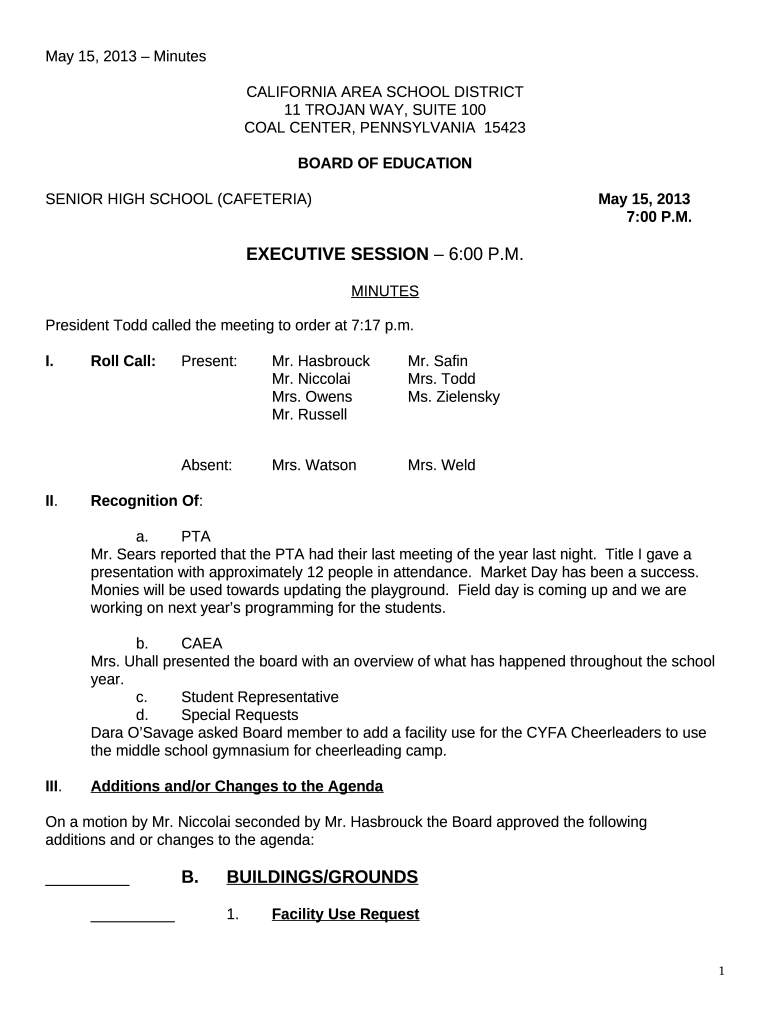 May 15, 2013 – Minutes

CALIFORNIA AREA SCHOOL DISTRICT
11 TROJAN WAY, SUITE 100
COAL CENTER, PENNSYLVANIA 15423

BOARD OF EDUCATION

SENIOR HIGH SCHOOL (CAFETERIA)

May 15, 2013
7:00 P.M.

EXECUTIVE SESSION – 6:00 P.M.

MINUTES

President Todd called the meeting to order at 7:17 p.m.

I. Roll Call: Present: Mr. Hasbrouck Mr. Safin
Mr. Niccolai Mrs. Todd
Mrs. Owens Ms. Zielensky
Mr. Russell

Absent: Mrs. Watson Mrs. Weld

II. Recognition Of:

a. PTA
Mr. Sears reported that the PTA had their last meeting of the year last night. Title I gave a presentation with approximately 12 people in attendance. Market Day has been a success. Monies will be used towards updating the playground. Field day is coming up and we are working on next year's programming for the students.

b. CAEA
Mrs. Uhall presented the board with an overview of what has happened throughout the school year.
c. Student Representative
d. Special Requests
Dara O'Savage asked Board member to add a facility use for the CYFA Cheerleaders to use the middle school gymnasium for cheerleading camp.

III. Additions and/or Changes to the Agenda

On a motion by Mr. Niccolai seconded by Mr. Hasbrouck the Board approved the following additions and or changes to the agenda:

_________ B. BUILDINGS/GROUNDS

_________ 1. Facility Use Request

1